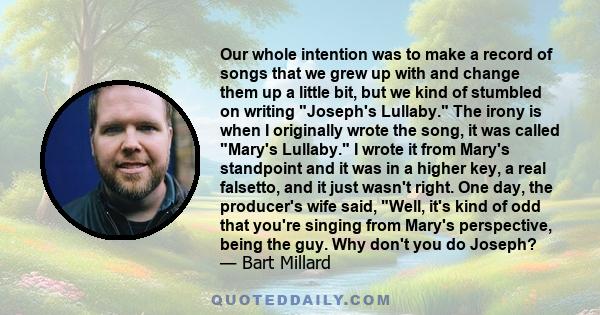 Our whole intention was to make a record of songs that we grew up with and change them up a little bit, but we kind of stumbled on writing "Joseph's Lullaby." The irony is when I originally wrote the song, it was called "Mary's Lullaby." I wrote it from Mary's standpoint and it was in a higher key, a real falsetto, and it just wasn't right. One day, the producer's wife said, "Well, it's kind of odd that you're singing from Mary's perspective, being the guy. Why don't you do Joseph?
— Bart Millard

QUOTEDDAILY.COM